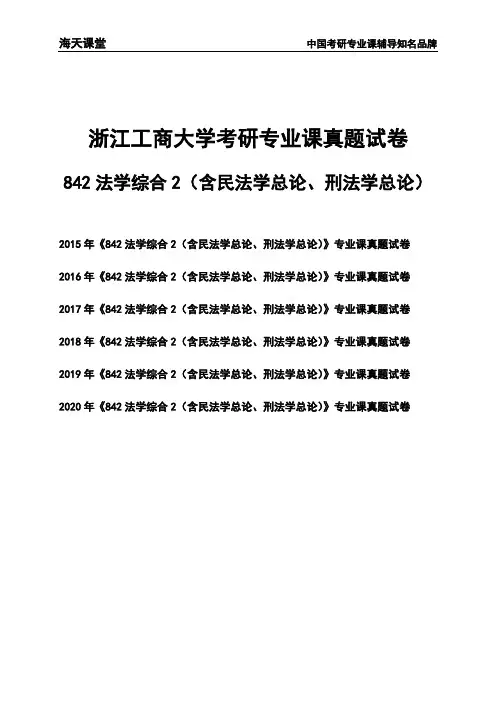 海天课堂

中国考研专业课辅导知名品牌

浙江工商大学考研专业课真题试卷

842 法学综合 2（含民法学总论、刑法学总论）

2015 年《842 法学综合 2（含民法学总论、刑法学总论）》专业课真题试卷

2016 年《842 法学综合 2（含民法学总论、刑法学总论）》专业课真题试卷

2017 年《842 法学综合 2（含民法学总论、刑法学总论）》专业课真题试卷

2018 年《842 法学综合 2（含民法学总论、刑法学总论）》专业课真题试卷

2019 年《842 法学综合 2（含民法学总论、刑法学总论）》专业课真题试卷

2020 年《842 法学综合 2（含民法学总论、刑法学总论）》专业课真题试卷